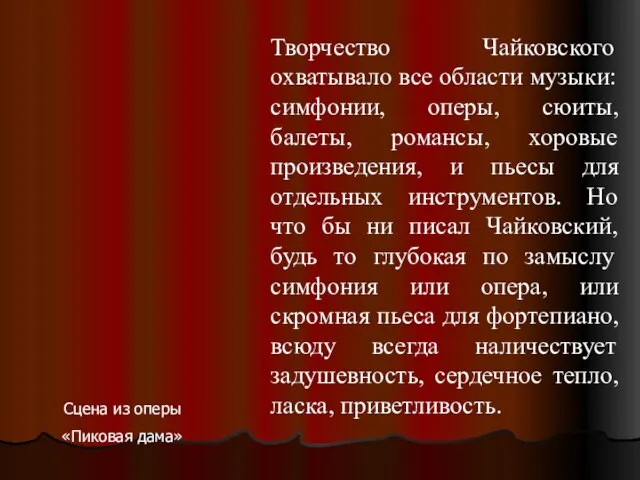 Творчество Чайковского охватывало все области музыки: симфонии, оперы, сюиты, балеты, романсы, хоровые произведения, и пьесы для отдельных инструментов. Но что бы ни писал Чайковский, будь то глубокая по замыслу симфония или опера, или скромная пьеса для фортепиано, всюду всегда наличествует задушевность, сердечное тепло, ласка, приветливость.

Сцена из оперы «Пиковая дама»